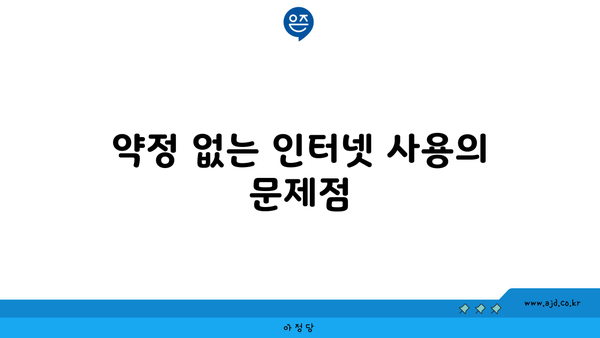 은즈

약정 없는 인터넷 사용의 문제점

www.ajd.co.kr

아정당